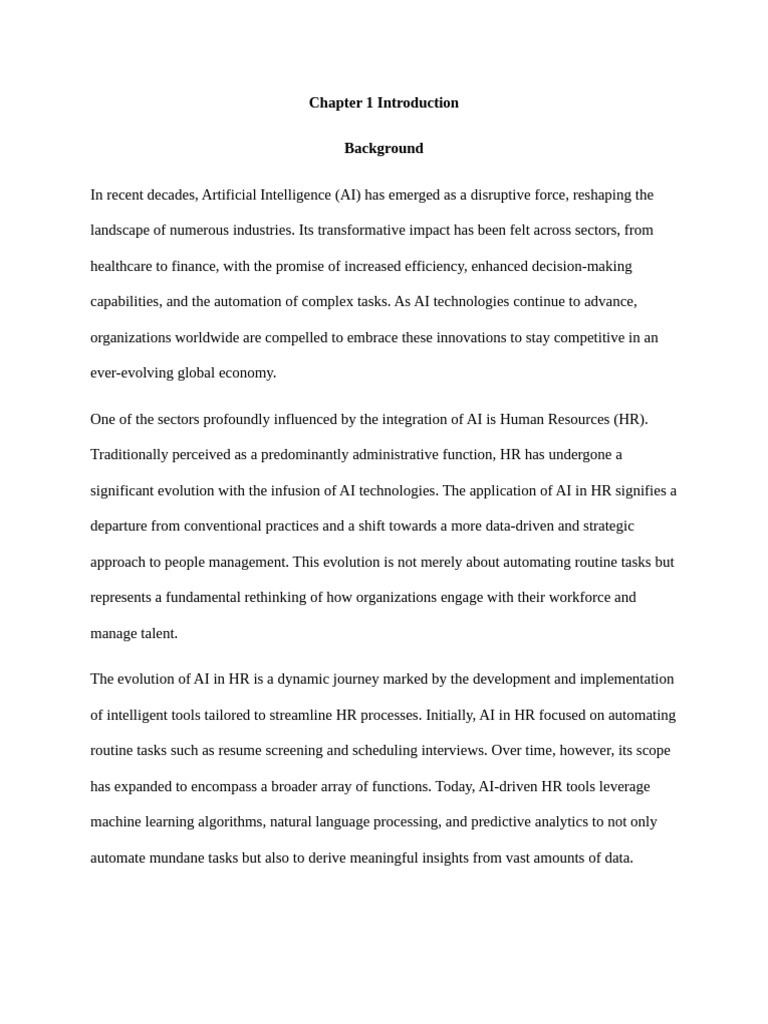 Chapter 1 Introduction

Background

In recent decades, Artificial Intelligence (AI) has emerged as a disruptive force, reshaping the landscape of numerous industries. Its transformative impact has been felt across sectors, from healthcare to finance, with the promise of increased efficiency, enhanced decision-making capabilities, and the automation of complex tasks. As AI technologies continue to advance, organizations worldwide are compelled to embrace these innovations to stay competitive in an ever-evolving global economy.

One of the sectors profoundly influenced by the integration of AI is Human Resources (HR). Traditionally perceived as a predominantly administrative function, HR has undergone a significant evolution with the infusion of AI technologies. The application of AI in HR signifies a departure from conventional practices and a shift towards a more data-driven and strategic approach to people management. This evolution is not merely about automating routine tasks but represents a fundamental rethinking of how organizations engage with their workforce and manage talent.

The evolution of AI in HR is a dynamic journey marked by the development and implementation of intelligent tools tailored to streamline HR processes. Initially, AI in HR focused on automating routine tasks such as resume screening and scheduling interviews. Over time, however, its scope has expanded to encompass a broader array of functions. Today, AI-driven HR tools leverage machine learning algorithms, natural language processing, and predictive analytics to not only automate mundane tasks but also to derive meaningful insights from vast amounts of data.